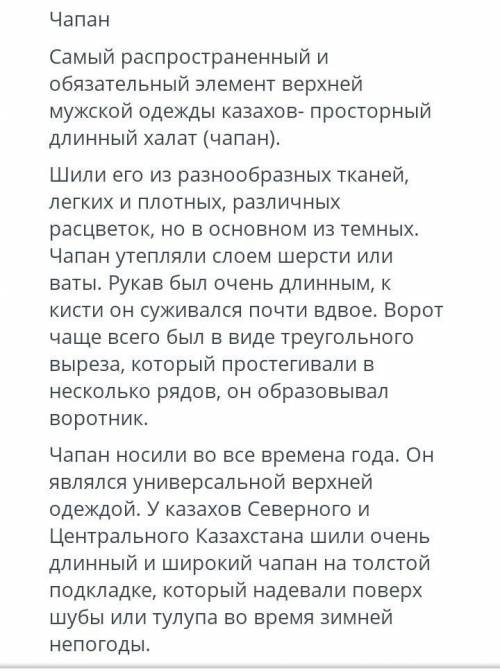 Чапан

Самый распространенный и обязательный элемент верхней мужской одежды казахов- просторный длинный халат (чапан).

Шили его из разнообразных тканей, легких и плотных, различных расцветок, но в основном из темных. Чапан утепляли слоем шерсти или ваты. Рукав был очень длинным, к кисти он суживался почти вдвое. Ворот чаще всего был в виде треугольного выреза, который простегивали в несколько рядов, он образовывал воротник.

Чапан носили во все времена года. Он являлся универсальной верхней одеждой. У казахов Северного и Центрального Казахстана шили очень длинный и широкий чапан на толстой подкладке, который надевали поверх шубы или тулупа во время зимней непогоды.